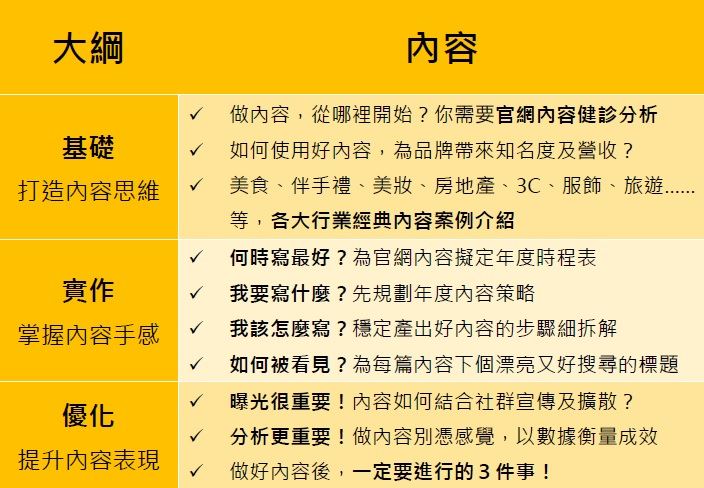 | 大綱 | 內容 |
|---|---|
| 基礎 打造內容思維 | ✓ 做內容，從哪裡開始？你需要官網內容健診分析 ✓ 如何使用好內容，為品牌帶來知名度及營收？ ✓ 美食、伴手禮、美妝、房地產、3C、服飾、旅遊......等，各大行業經典內容案例介紹 |
| 實作 掌握內容手感 | ✓ 何時寫最好？為官網內容擬定年度時程表 ✓ 我要寫什麼？先規劃年度內容策略 ✓ 我該怎麼寫？穩定產出好內容的步驟細拆解 ✓ 如何被看見？為每篇內容下個漂亮又好搜尋的標題 |
| 優化 提升內容表現 | ✓ 曝光很重要！內容如何結合社群宣傳及擴散？ ✓ 分析更重要！做內容別憑感覺，以數據衡量成效 ✓ 做好內容後，一定要進行的3件事！ |